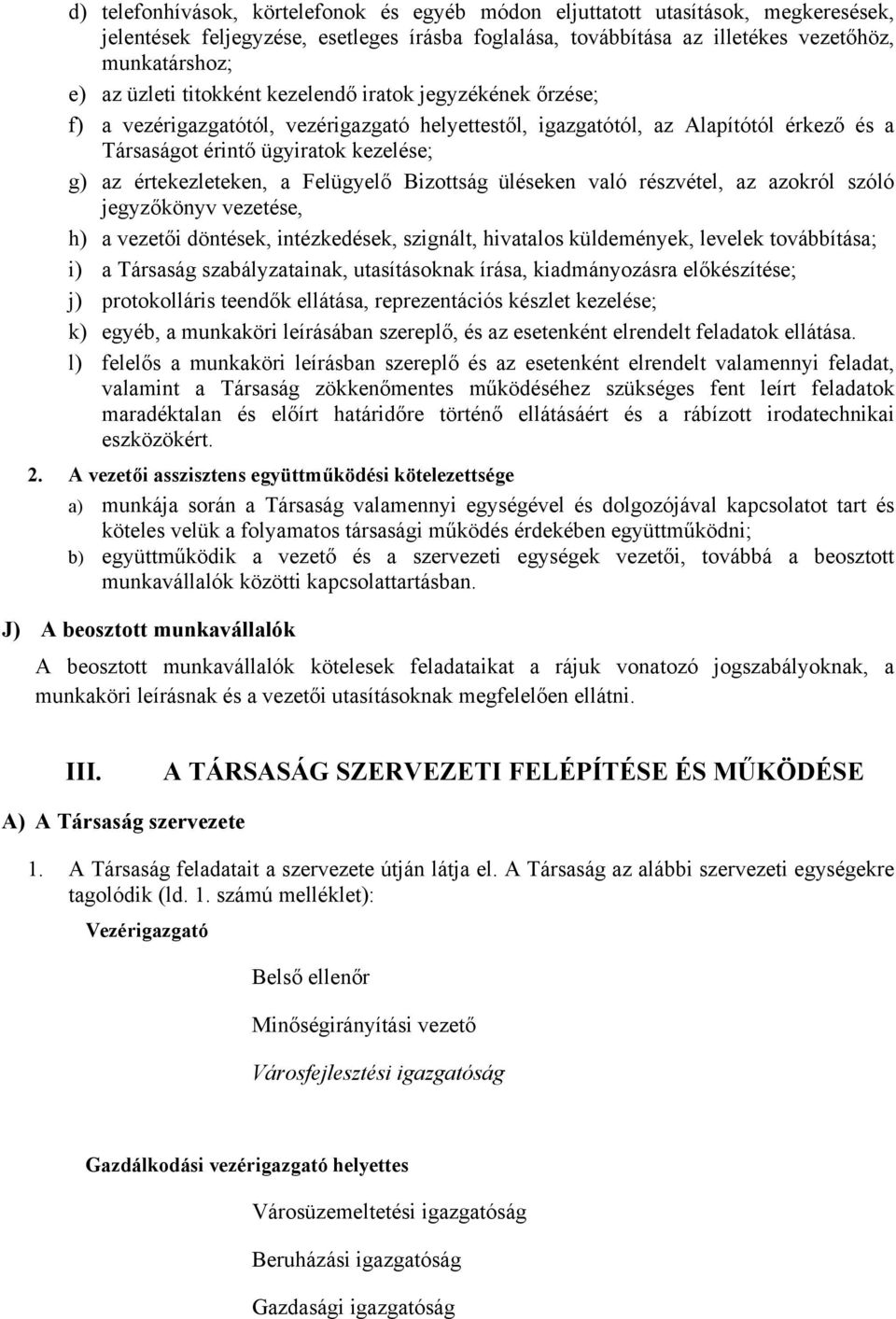 d) telefonhívások, körtelefonok és egyéb módon eljuttatott utasítások, megkeresések, jelentések feljegyzése, esetleges írásba foglalása, továbbítása az illetékes vezetőhöz, munkatárshoz;

e) az üzleti titokként kezelendő iratok jegyzékének őrzése;

f) a vezérigazgatótól, vezérigazgató helyettestől, igazgatótól, az Alapítótól érkező és a Társaságot érintő ügyiratok kezelése;

g) az értekezleteken, a Felügyelő Bizottság üléseken való részvétel, az azokról szóló jegyzőkönyv vezetése,

h) a vezetői döntések, intézkedések, szignált, hivatalos küldemények, levelek továbbítása;

i) a Társaság szabályzatainak, utasításoknak írása, kiadmányozásra előkészítése;

j) protokolláris teendők ellátása, reprezentációs készlet kezelése;

k) egyéb, a munkaköri leírásában szereplő, és az esetenként elrendelt feladatok ellátása.

l) felelős a munkaköri leírásban szereplő és az esetenként elrendelt valamennyi feladat, valamint a Társaság zökkenőmentes működéséhez szükséges fent leírt feladatok maradéktalan és előírt határidőre történő ellátásáért és a rábízott irodatechnikai eszközökért.

2. A vezetői asszisztens együttműködési kötelezettsége

a) munkája során a Társaság valamennyi egységével és dolgozójával kapcsolatot tart és köteles velük a folyamatos társasági működés érdekében együttműködni;

b) együttműködik a vezető és a szervezeti egységek vezetői, továbbá a beosztott munkavállalók közötti kapcsolattartásban.

J) A beosztott munkavállalók

A beosztott munkavállalók kötelesek feladataikat a rájuk vonatozó jogszabályoknak, a munkaköri leírásnak és a vezetői utasításoknak megfelelően ellátni.

III. A TÁRSASÁG SZERVEZETI FELÉPÍTÉSE ÉS MŰKÖDÉSE

A) A Társaság szervezete

1. A Társaság feladatait a szervezete útján látja el. A Társaság az alábbi szervezeti egységekre tagolódik (ld. 1. számú melléklet):

Vezérigazgató

Belső ellenőr

Minőségirányítási vezető

Városfejlesztési igazgatóság

Gazdálkodási vezérigazgató helyettes

Városüzemeltetési igazgatóság

Beruházási igazgatóság

Gazdasági igazgatóság